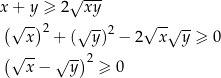 $x + y \geqslant 2\sqrt{xy}$

$(\sqrt{x})^2 + (\sqrt{y})^2 - 2\sqrt{x}\sqrt{y} \geqslant 0$

$(\sqrt{x} - \sqrt{y})^2 \geqslant 0$